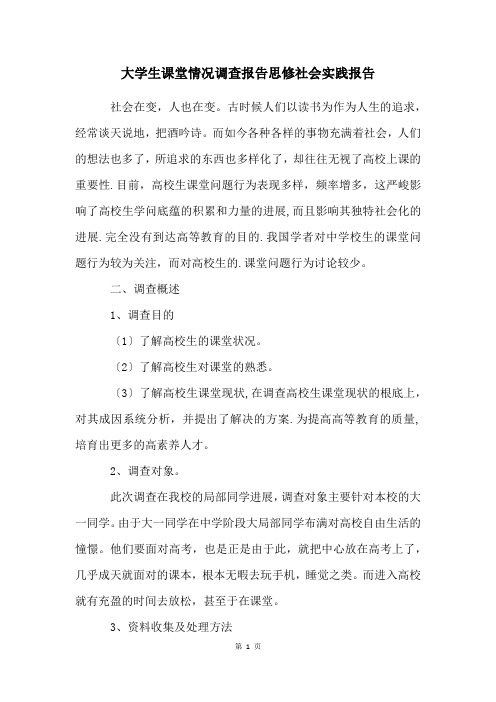 大学生课堂情况调查报告思修社会实践报告

社会在变，人也在变。古时候人们以读书为作为人生的追求，经常谈天说地，把酒吟诗。而如今各种各样的事物充满着社会，人们的想法也多了，所追求的东西也多样化了，却往往无视了高校上课的重要性.目前，高校生课堂问题行为表现多样，频率增多，这严峻影响了高校生学问底蕴的积累和力量的进展,而且影响其独特社会化的进展.完全没有到达高等教育的目的.我国学者对中学校生的课堂问题行为较为关注，而对高校生的.课堂问题行为讨论较少。

二、调查概述

1、调查目的

〔1〕了解高校生的课堂状况。

〔2〕了解高校生对课堂的熟悉。

〔3〕了解高校生课堂现状,在调查高校生课堂现状的根底上，对其成因系统分析，并提出了解决的方案.为提高高等教育的质量，培育出更多的高素养人才。

2、调查对象。

此次调查在我校的局部同学进展，调查对象主要针对本校的大一同学。由于大一同学在中学阶段大局部同学布满对高校自由生活的憧憬。他们要面对高考，也是正是由于此，就把中心放在高考上了，几乎成天就面对的课本，根本无暇去玩手机，睡觉之类。而进入高校就有充盈的时间去放松，甚至于在课堂。

3、资料收集及处理方法

第 1 页